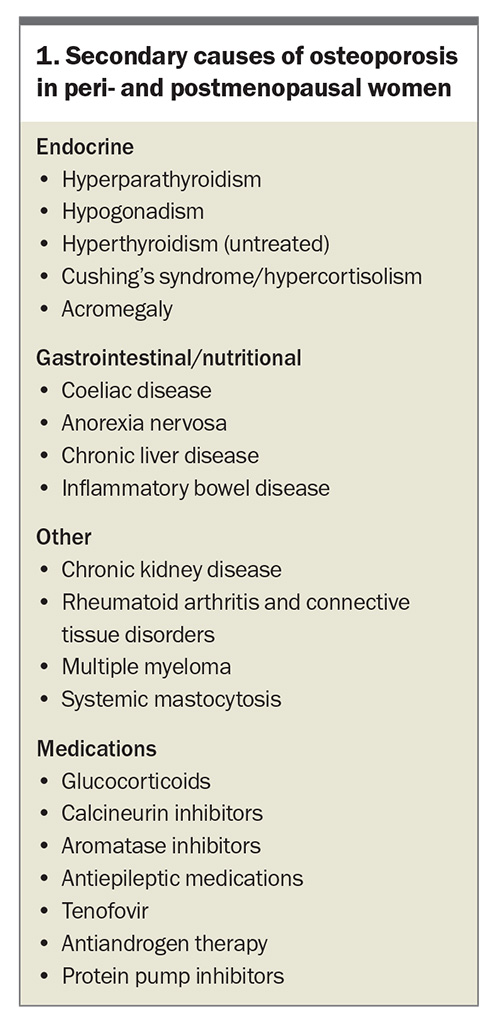 1. Secondary causes of osteoporosis in peri- and postmenopausal women

Endocrine
• Hyperparathyroidism
• Hypogonadism
• Hyperthyroidism (untreated)
• Cushing's syndrome/hypercortisolism
• Acromegaly

Gastrointestinal/nutritional
• Coeliac disease
• Anorexia nervosa
• Chronic liver disease
• Inflammatory bowel disease

Other
• Chronic kidney disease
• Rheumatoid arthritis and connective tissue disorders
• Multiple myeloma
• Systemic mastocytosis

Medications
• Glucocorticoids
• Calcineurin inhibitors
• Aromatase inhibitors
• Antiepileptic medications
• Tenofovir
• Antiandrogen therapy
• Protein pump inhibitors